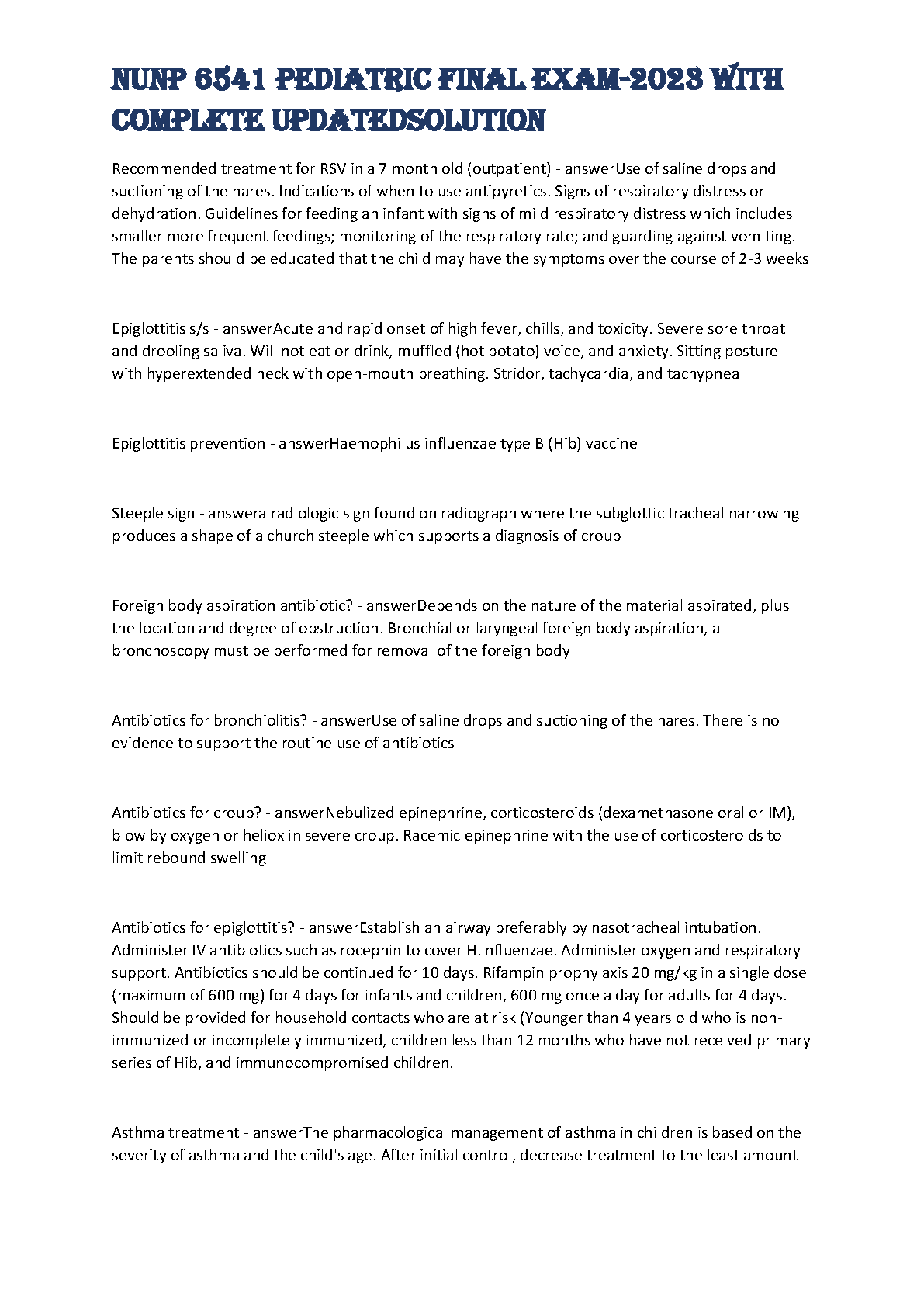 NUNP 6541 PEDIATRIC FINAL EXAM-2023 WITH COMPLETE UPDATEDSOLUTION

Recommended treatment for RSV in a 7 month old (outpatient) - answerUse of saline drops and suctioning of the nares. Indications of when to use antipyretics. Signs of respiratory distress or dehydration. Guidelines for feeding an infant with signs of mild respiratory distress which includes smaller more frequent feedings; monitoring of the respiratory rate; and guarding against vomiting. The parents should be educated that the child may have the symptoms over the course of 2-3 weeks

Epiglottitis s/s - answerAcute and rapid onset of high fever, chills, and toxicity. Severe sore throat and drooling saliva. Will not eat or drink, muffled (hot potato) voice, and anxiety. Sitting posture with hyperextended neck with open-mouth breathing. Stridor, tachycardia, and tachypnea

Epiglottitis prevention - answerHaemophilus influenzae type B (Hib) vaccine

Steeple sign - answera radiologic sign found on radiograph where the subglottic tracheal narrowing produces a shape of a church steeple which supports a diagnosis of croup

Foreign body aspiration antibiotic? - answerDepends on the nature of the material aspirated, plus the location and degree of obstruction. Bronchial or laryngeal foreign body aspiration, a bronchoscopy must be performed for removal of the foreign body

Antibiotics for bronchiolitis? - answerUse of saline drops and suctioning of the nares. There is no evidence to support the routine use of antibiotics

Antibiotics for croup? - answerNebulized epinephrine, corticosteroids (dexamethasone oral or IM), blow by oxygen or heliox in severe croup. Racemic epinephrine with the use of corticosteroids to limit rebound swelling

Antibiotics for epiglottitis? - answerEstablish an airway preferably by nasotracheal intubation. Administer IV antibiotics such as rocephin to cover H.influenzae. Administer oxygen and respiratory support. Antibiotics should be continued for 10 days. Rifampin prophylaxis 20 mg/kg in a single dose (maximum of 600 mg) for 4 days for infants and children, 600 mg once a day for adults for 4 days. Should be provided for household contacts who are at risk (Younger than 4 years old who is non-immunized or incompletely immunized, children less than 12 months who have not received primary series of Hib, and immunocompromised children.

Asthma treatment - answerThe pharmacological management of asthma in children is based on the severity of asthma and the child's age. After initial control, decrease treatment to the least amount